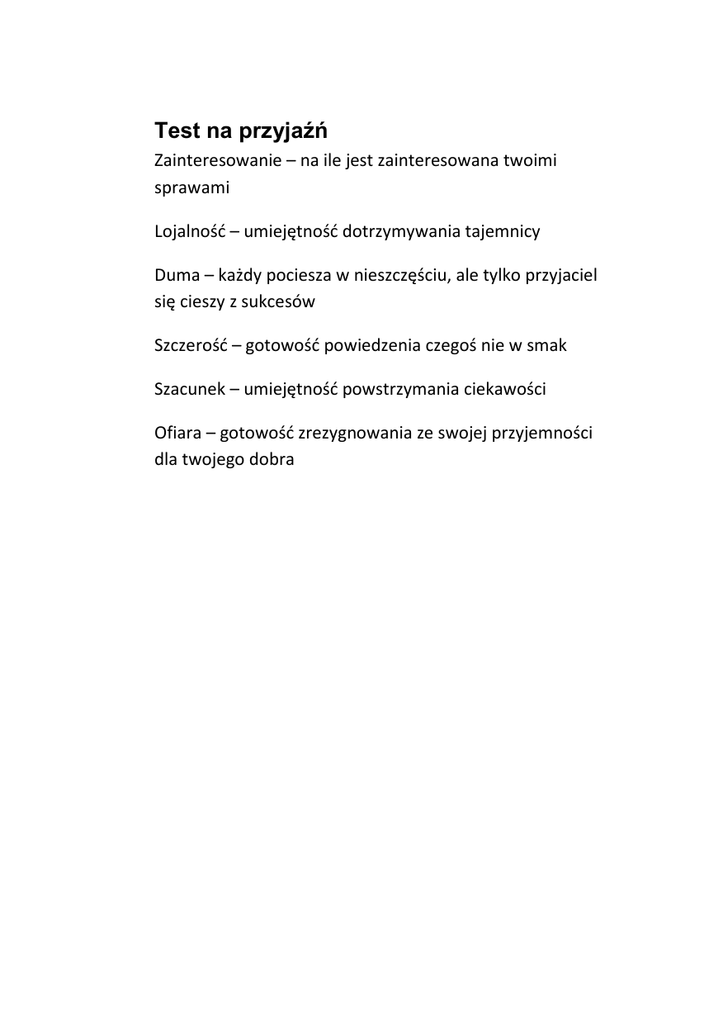 Test na przyjaźń

Zainteresowanie – na ile jest zainteresowana twoimi sprawami

Lojalność – umiejętność dotrzymywania tajemnicy

Duma – każdy pociesza w nieszczęściu, ale tylko przyjaciel się cieszy z sukcesów

Szczerość – gotowość powiedzenia czegoś nie w smak

Szacunek – umiejętność powstrzymania ciekawości

Ofiara – gotowość zrezygnowania ze swojej przyjemności dla twojego dobra